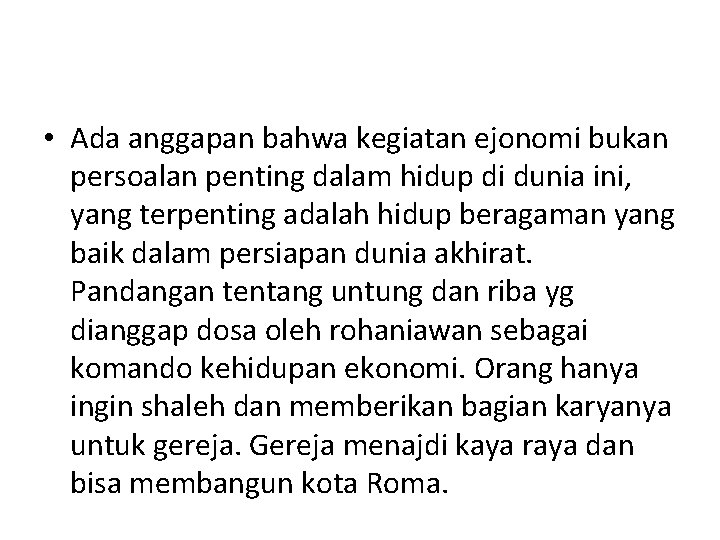 • Ada anggapan bahwa kegiatan ejonomi bukan persoalan penting dalam hidup di dunia ini, yang terpenting adalah hidup beragaman yang baik dalam persiapan dunia akhirat. Pandangan tentang untung dan riba yg dianggap dosa oleh rohaniawan sebagai komando kehidupan ekonomi. Orang hanya ingin shaleh dan memberikan bagian karyanya untuk gereja. Gereja menajdi kaya raya dan bisa membangun kota Roma.